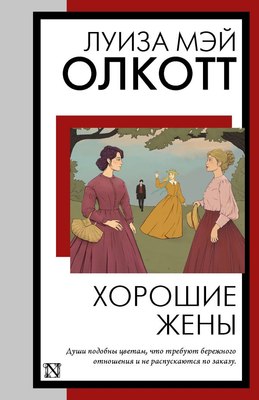 ЛУИЗА МЭЙ
ОЛКОТТ

ХОРОШИЕ
ЖЕНЫ

Души подобны цветам, что требуют бережного отношения и не распускаются по заказу.

N